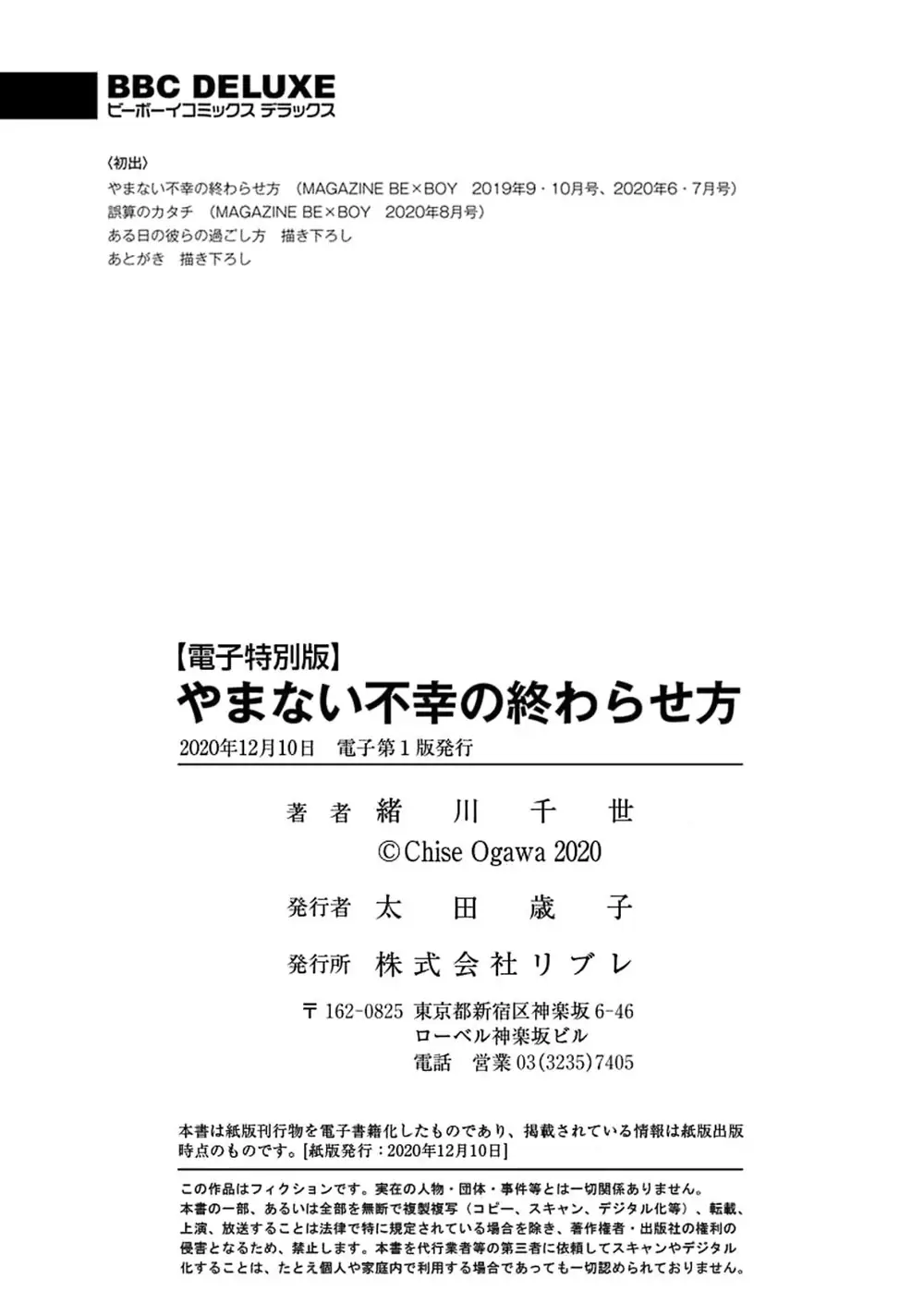 BBC DELUXE
ビーボーイコミックス デラックス

〈初出〉
やまない不幸の終わらせ方 (MAGAZINE BE×BOY 2019年9・10月号、2020年6・7月号)
誤算のカタチ (MAGAZINE BE×BOY 2020年8月号)
ある日の彼らの過ごし方 描き下ろし
あとがき 描き下ろし

【電子特別版】
やまない不幸の終わらせ方
2020年12月10日 電子第1版発行

著者 緒川千世
©Chise Ogawa 2020

発行者 太田歳子

発行所 株式会社リブレ

〒162-0825 東京都新宿区神楽坂6-46
ローベル神楽坂ビル
電話 営業03(3235)7405

本書は紙版刊行物を電子書籍化したものであり、掲載されている情報は紙版出版時点のものです。[紙版発行:2020年12月10日]

この作品はフィクションです。実在の人物・団体・事件等とは一切関係ありません。
本書の一部、あるいは全部を無断で複製複写(コピー、スキャン、デジタル化等)、転載、上演、放送することは法律で特に規定されている場合を除き、著作権者・出版社の権利の侵害となるため、禁止します。本書を代行業者等の第三者に依頼してスキャンやデジタル化することは、たとえ個人や家庭内で利用する場合であっても一切認められておりません。